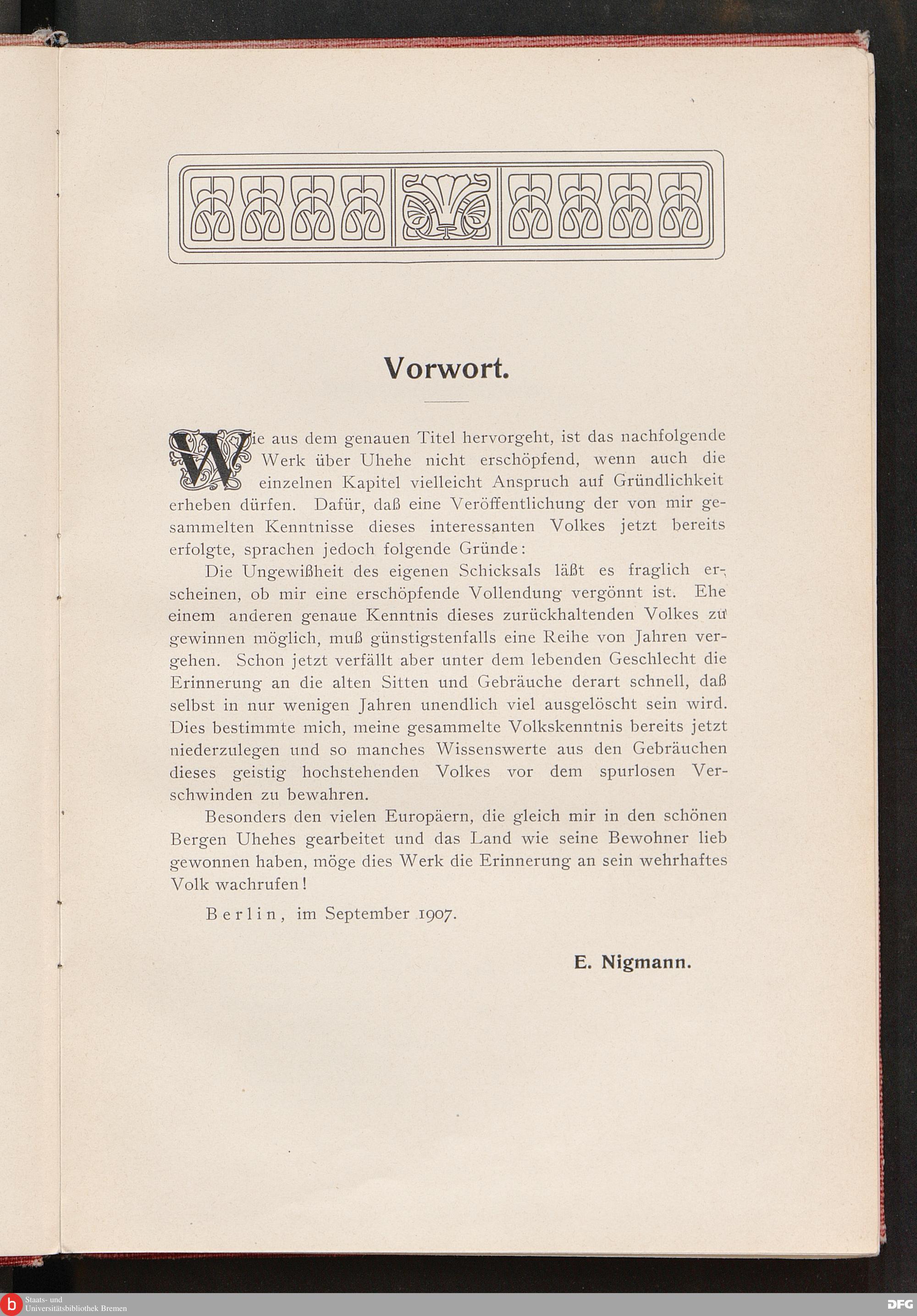 Vorwort.

Wie aus dem genauen Titel hervorgeht, ist das nachfolgende Werk über Uhehe nicht erschöpfend, wenn auch die einzelnen Kapitel vielleicht Anspruch auf Gründlichkeit erheben dürfen. Dafür, daß eine Veröffentlichung der von mir gesammelten Kenntnisse dieses interessanten Volkes jetzt bereits erfolgte, sprachen jedoch folgende Gründe:

Die Ungewißheit des eigenen Schicksals läßt es fraglich erscheinen, ob mir eine erschöpfende Vollendung vergönnt ist. Ehe einem anderen genaue Kenntnis dieses zurückhaltenden Volkes zu gewinnen möglich, muß günstigstenfalls eine Reihe von Jahren vergehen. Schon jetzt verfällt aber unter dem lebenden Geschlecht die Erinnerung an die alten Sitten und Gebräuche derart schnell, daß selbst in nur wenigen Jahren unendlich viel ausgelöscht sein wird. Dies bestimmte mich, meine gesammelte Volkskenntnis bereits jetzt niederzulegen und so manches Wissenswerte aus den Gebräuchen dieses geistig hochstehenden Volkes vor dem spurlosen Verschwinden zu bewahren.

Besonders den vielen Europäern, die gleich mir in den schönen Bergen Uhehes gearbeitet und das Land wie seine Bewohner lieb gewonnen haben, möge dies Werk die Erinnerung an sein wehrhaftes Volk wachrufen!

Berlin, im September 1907.

E. Nigmann.

Staats- und Universitätsbibliothek Bremen

DFG